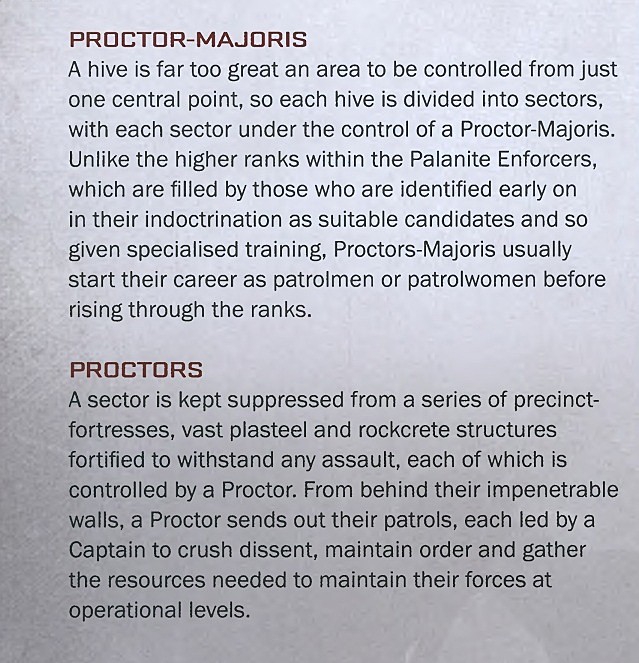 PROCTOR-MAJORIS
A hive is far too great an area to be controlled from just one central point, so each hive is divided into sectors, with each sector under the control of a Proctor-Majoris. Unlike the higher ranks within the Palanite Enforcers, which are filled by those who are identified early on in their indoctrination as suitable candidates and so given specialised training, Proctors-Majoris usually start their career as patrolmen or patrolwomen before rising through the ranks.

PROCTORS
A sector is kept suppressed from a series of precinct-fortresses, vast plasteel and rockcrete structures fortified to withstand any assault, each of which is controlled by a Proctor. From behind their impenetrable walls, a Proctor sends out their patrols, each led by a Captain to crush dissent, maintain order and gather the resources needed to maintain their forces at operational levels.